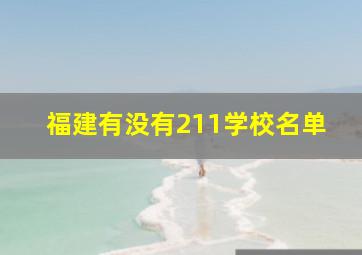 福建有没有211学校名单